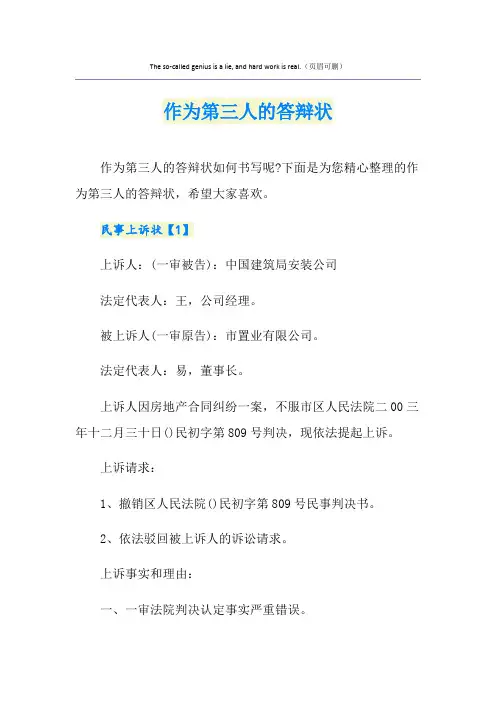 The so-called genius is a lie, and hard work is real.（页眉可删）

作为第三人的答辩状

作为第三人的答辩状如何书写呢?下面是为您精心整理的作为第三人的答辩状，希望大家喜欢。

民事上诉状【1】

上诉人：(一审被告)：中国建筑局安装公司

法定代表人：王，公司经理。

被上诉人(一审原告)：市置业有限公司。

法定代表人：易，董事长。

上诉人因房地产合同纠纷一案，不服市区人民法院二00三年十二月三十日()民初字第809号判决，现依法提起上诉。

上诉请求：

1、撤销区人民法院()民初字第809号民事判决书。

2、依法驳回被上诉人的诉讼请求。

上诉事实和理由：

一、一审法院判决认定事实严重错误。